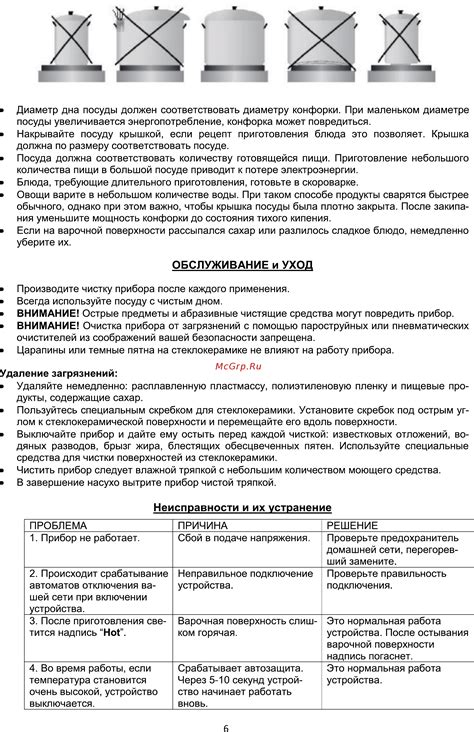 • Диаметр дна посуды должен соответствовать диаметру конфорки. При маленьком диаметре посуды увеличивается энергопотребление, конфорка может повредиться.
• Накрывайте посуду крышкой, если рецепт приготовления блюда это позволяет. Крышка должна по размеру соответствовать посуде.
• Посуда должна соответствовать количеству готовящейся пищи. Приготовление небольшого количества пищи в большой посуде приводит к потере электроэнергии.
• Блюда, требующие длительного приготовления, готовьте в скороварке.
• Овощи варите в небольшом количестве воды. При таком способе продукты сварятся быстрее обычного, однако при этом важно, чтобы крышка посуды была плотно закрыта. После закипания уменьшите мощность конфорки до состояния тихого кипения.
• Если на варочной поверхности рассыпался сахар или разлилось сладкое блюдо, немедленно уберите их.

ОБСЛУЖИВАНИЕ и УХОД

• Производите чистку прибора после каждого применения.
• Всегда используйте посуду с чистым дном.
• ВНИМАНИЕ! Острые предметы и абразивные чистящие средства могут повредить прибор.
• ВНИМАНИЕ! Очистка прибора от загрязнений с помощью пароструйных или пневматических очистителей из соображений вашей безопасности запрещена.
• Царапины или темные пятна на стеклокерамике не влияют на работу прибора.

McGrp.Ru

Удаление загрязнений:
• Удаляйте немедленно: расплавленную пластмассу, полиэтиленовую пленку и пищевые продукты, содержащие сахар.
• Пользуйтесь специальным скребком для стеклокерамики. Установите скребок под острым углом к стеклокерамической поверхности и перемещайте его вдоль поверхности.
• Выключайте прибор и дайте ему остыть перед каждой чисткой: известковых отложений, водяных разводов, брызг жира, блестящих обесцвеченных пятен. Используйте специальные средства для чистки поверхностей из стеклокерамики.
• Чистить прибор следует влажной тряпкой с небольшим количеством моющего средства.
• В завершение насухо вытрите прибор чистой тряпкой.

Неисправности и их устранение

| ПРОБЛЕМА | ПРИЧИНА | РЕШЕНИЕ |
|---|---|---|
| 1. Прибор не работает. | Сбой в подаче напряжения. | Проверьте предохранитель домашней сети, перегоревший замените. |
| 2. Происходит срабатывание автоматов отключения вашей сети при включении устройства. | Неправильное подключение устройства. | Проверьте правильность подключения. |
| 3. После приготовления светится надпись "Hot". | Варочная поверхность слишком горячая. | Это нормальная работа устройства. После остывания варочной поверхности надпись погаснет. |
| 4. Во время работы, если температура становится очень высокой, устройство выключается. | Срабатывает автозащита. Через 5-10 секунд устройство начинает работать вновь. | Это нормальная работа устройства. |

6